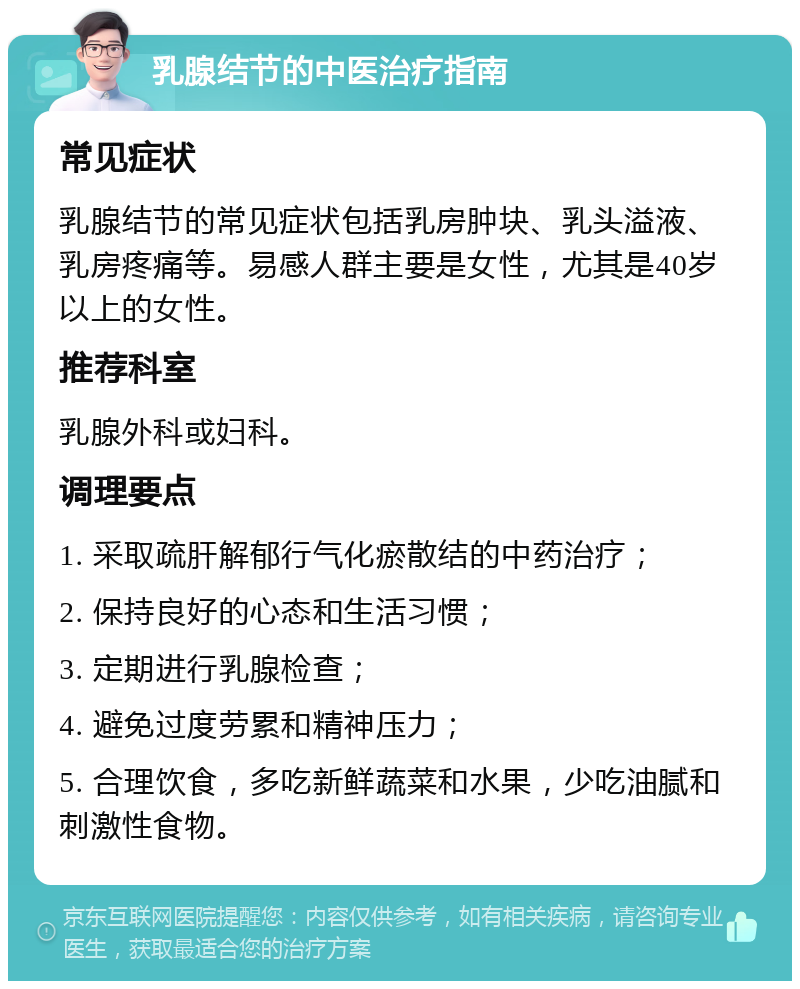 乳腺结节的中医治疗指南

常见症状

乳腺结节的常见症状包括乳房肿块、乳头溢液、乳房疼痛等。易感人群主要是女性，尤其是40岁以上的女性。

推荐科室

乳腺外科或妇科。

调理要点

1. 采取疏肝解郁行气化瘀散结的中药治疗；

2. 保持良好的心态和生活习惯；

3. 定期进行乳腺检查；

4. 避免过度劳累和精神压力；

5. 合理饮食，多吃新鲜蔬菜和水果，少吃油腻和刺激性食物。

京东互联网医院提醒您：内容仅供参考，如有相关疾病，请咨询专业医生，获取最适合您的治疗方案